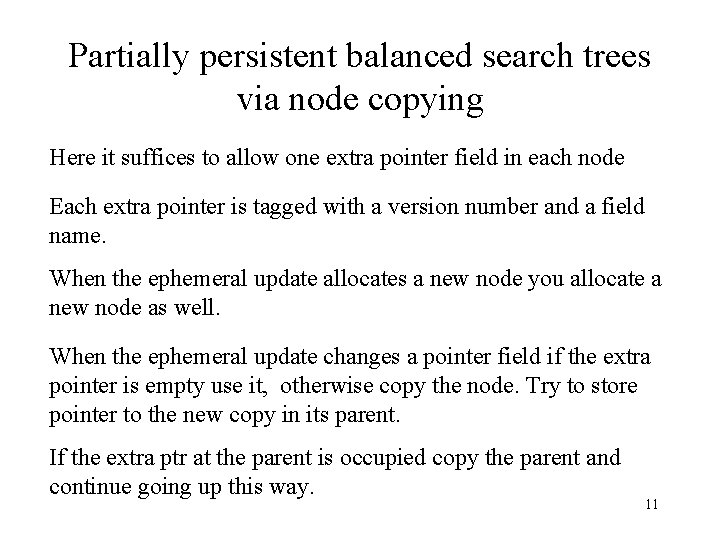 Partially persistent balanced search trees via node copying

Here it suffices to allow one extra pointer field in each node

Each extra pointer is tagged with a version number and a field name.

When the ephemeral update allocates a new node you allocate a new node as well.

When the ephemeral update changes a pointer field if the extra pointer is empty use it, otherwise copy the node. Try to store pointer to the new copy in its parent.

If the extra ptr at the parent is occupied copy the parent and continue going up this way.

11